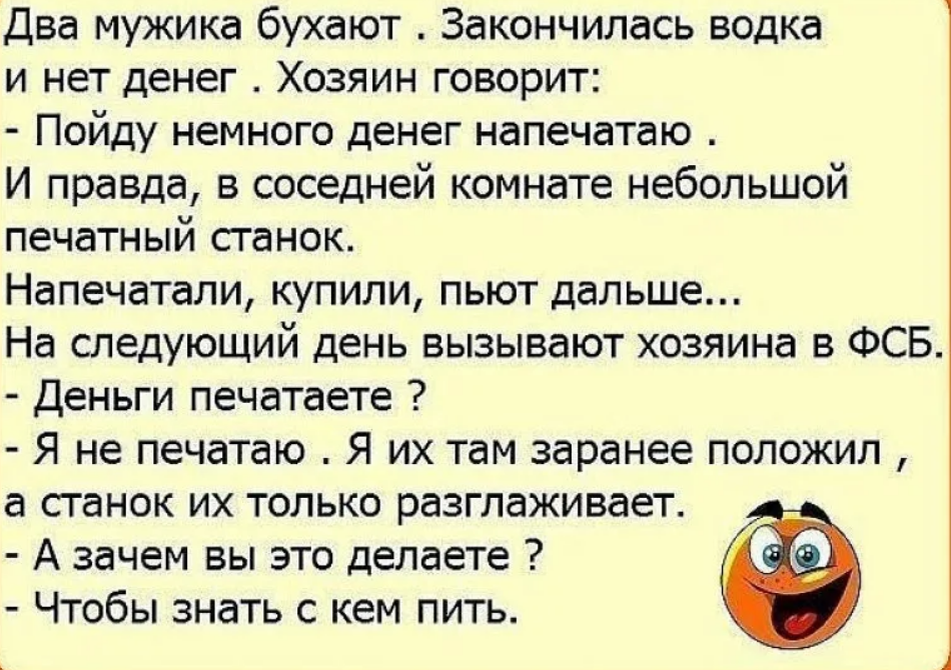 Два мужика бухают . Закончилась водка и нет денег . Хозяин говорит:
- Пойду немного денег напечатаю .
И правда, в соседней комнате небольшой печатный станок.
Напечатали, купили, пьют дальше...
На следующий день вызывают хозяина в ФСБ.
- Деньги печатаете ?
- Я не печатаю . Я их там заранее положил , а станок их только разглаживает.
- А зачем вы это делаете ?
- Чтобы знать с кем пить.